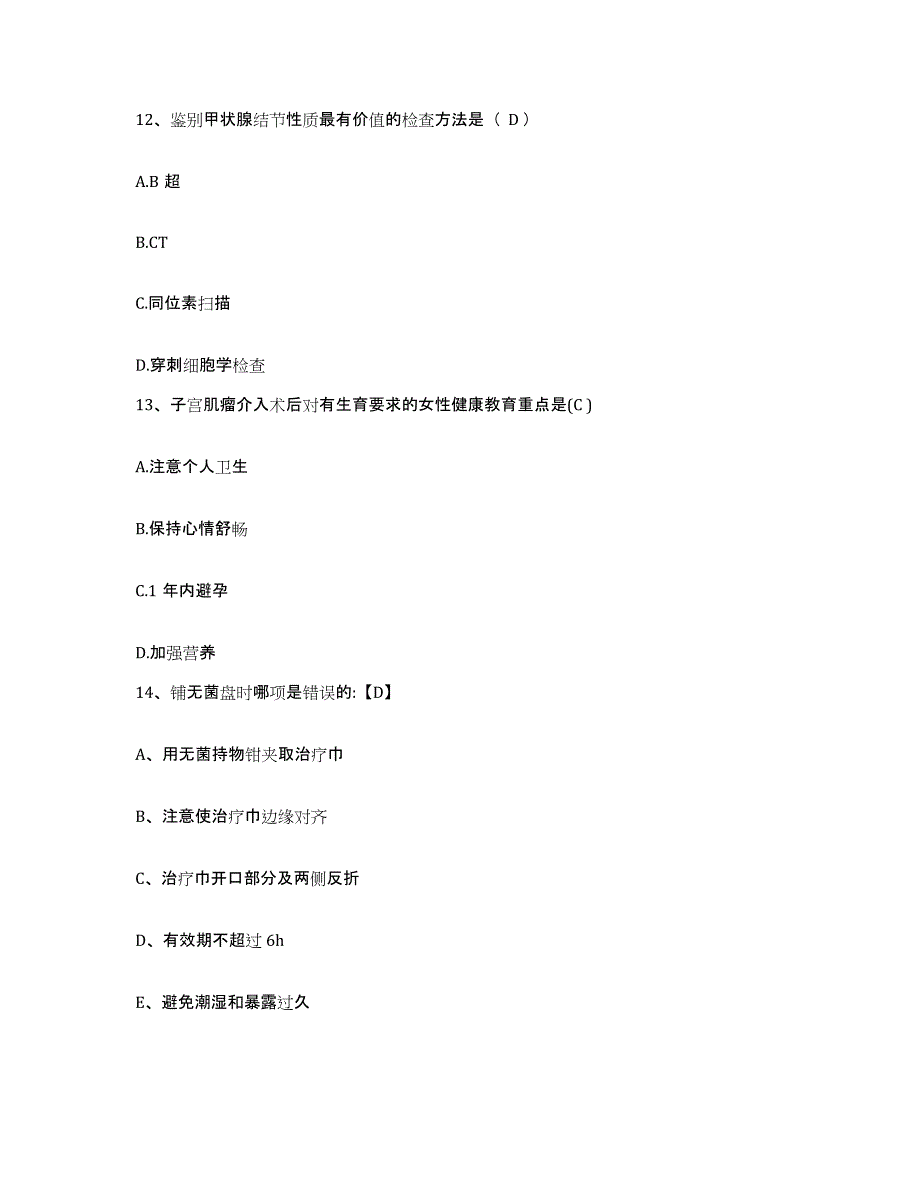 12、鉴别甲状腺结节性质最有价值的检查方法是（ D）

A.B 超

B.CT

C.同位素扫描

D.穿刺细胞学检查

13、子宫肌瘤介入术后对有生育要求的女性健康教育重点是(C )

A.注意个人卫生

B.保持心情舒畅

C.1 年内避孕

D.加强营养

14、铺无菌盘时哪项是错误的:【D】

A、用无菌持物钳夹取治疗巾

B、注意使治疗巾边缘对齐

C、治疗巾开口部分及两侧反折

D、有效期不超过 6h

E、避免潮湿和暴露过久